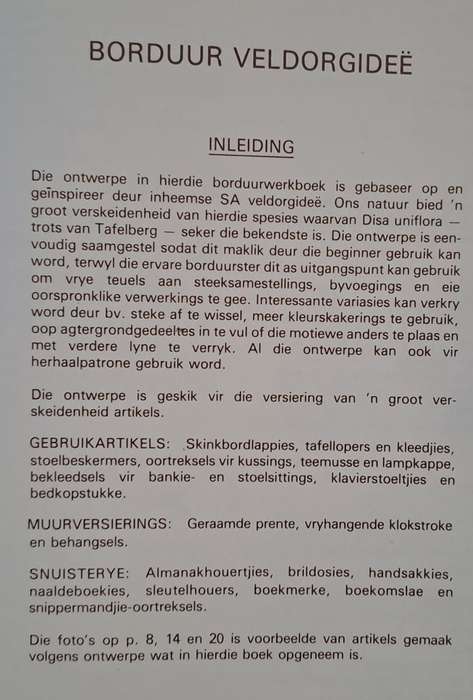 BORDUUR VELDORGIDEË

INLEIDING

Die ontwerpe in hierdie borduurwerkboek is gebaseer op en geïnspireer deur inheemse SA veldorgideë. Ons natuur bied 'n groot verskeidenheid van hierdie spesies waarvan Disa uniflora — trots van Tafelberg — seker die bekendste is. Die ontwerpe is eenvoudig saamgestel sodat dit maklik deur die beginner gebruik kan word, terwyl die ervare borduurster dit as uitgangspunt kan gebruik om vrye teuels aan steeksamestellings, byvoegings en eie oorspronklike verwerkings te gee. Interessante variasies kan verkry word deur bv. steke af te wissel, meer kleurskakerings te gebruik, oop agtergrondgedeeltes in te vul of die motiewe anders te plaas en met verdere lyne te verryk. Al die ontwerpe kan ook vir herhaalpatrone gebruik word.

Die ontwerpe is geskik vir die versiering van 'n groot verskeidenheid artikels.

GEBRUIKARTIKELS: Skinkbordlappies, tafellopers en kleedjies, stoelbeskermers, oortreksels vir kussings, teemusse en lampkappe, bekleedsels vir bankie- en stoelsittings, klavierstoeltjies en bedkopstukke.

MUURVERSIERINGS: Geraamde prente, vryhangende klokstroke en behangsels.

SNUISTERYE: Almanakhouertjies, brildosies, handsakkies, naaldeboekies, sleutelhouers, boekmerke, boekomslae en snippermandjie-oortreksels.

Die foto's op p. 8, 14 en 20 is voorbeelde van artikels gemaak volgens ontwerpe wat in hierdie boek opgeneem is.